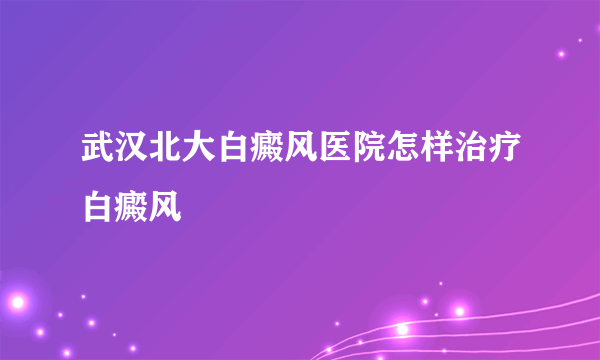 武汉北大白癜风医院怎样治疗白癜风